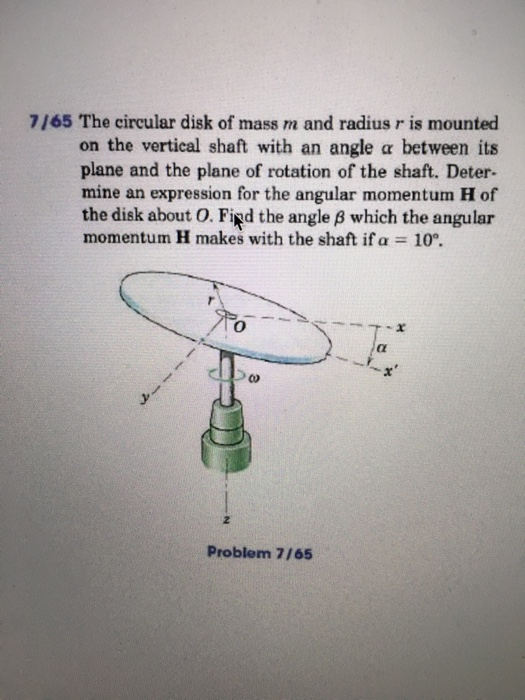 7/65 The circular disk of mass $m$ and radius $r$ is mounted on the vertical shaft with an angle $\alpha$ between its plane and the plane of rotation of the shaft. Determine an expression for the angular momentum $\mathbf{H}$ of the disk about $O$. Find the angle $\beta$ which the angular momentum $\mathbf{H}$ makes with the shaft if $\alpha = 10°$.

$r$
$O$
$x$
$\alpha$
$x'$
$\omega$
$y$
$z$

Problem 7/65